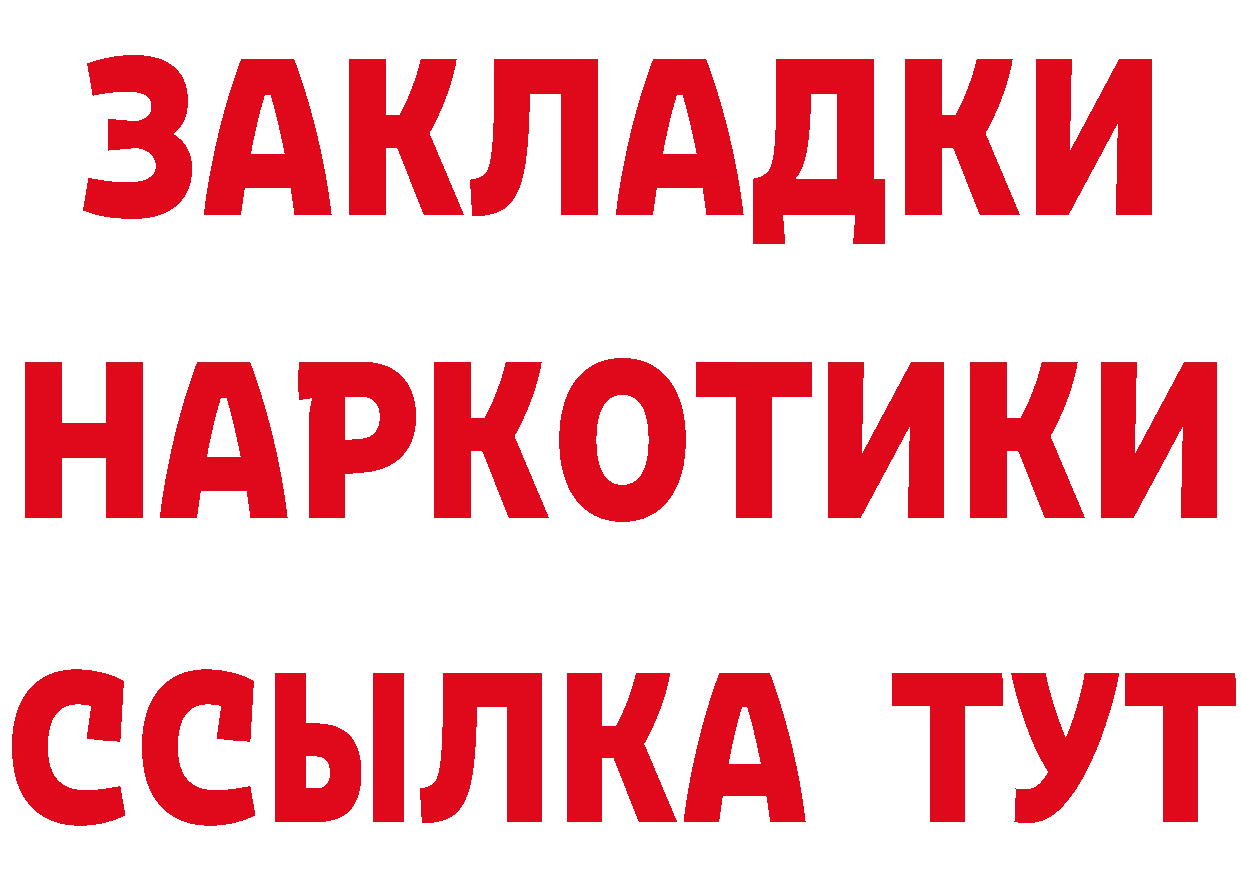 ЗАКЛАДКИ НАРКОТИКИ ССЫЛКА ТУТ